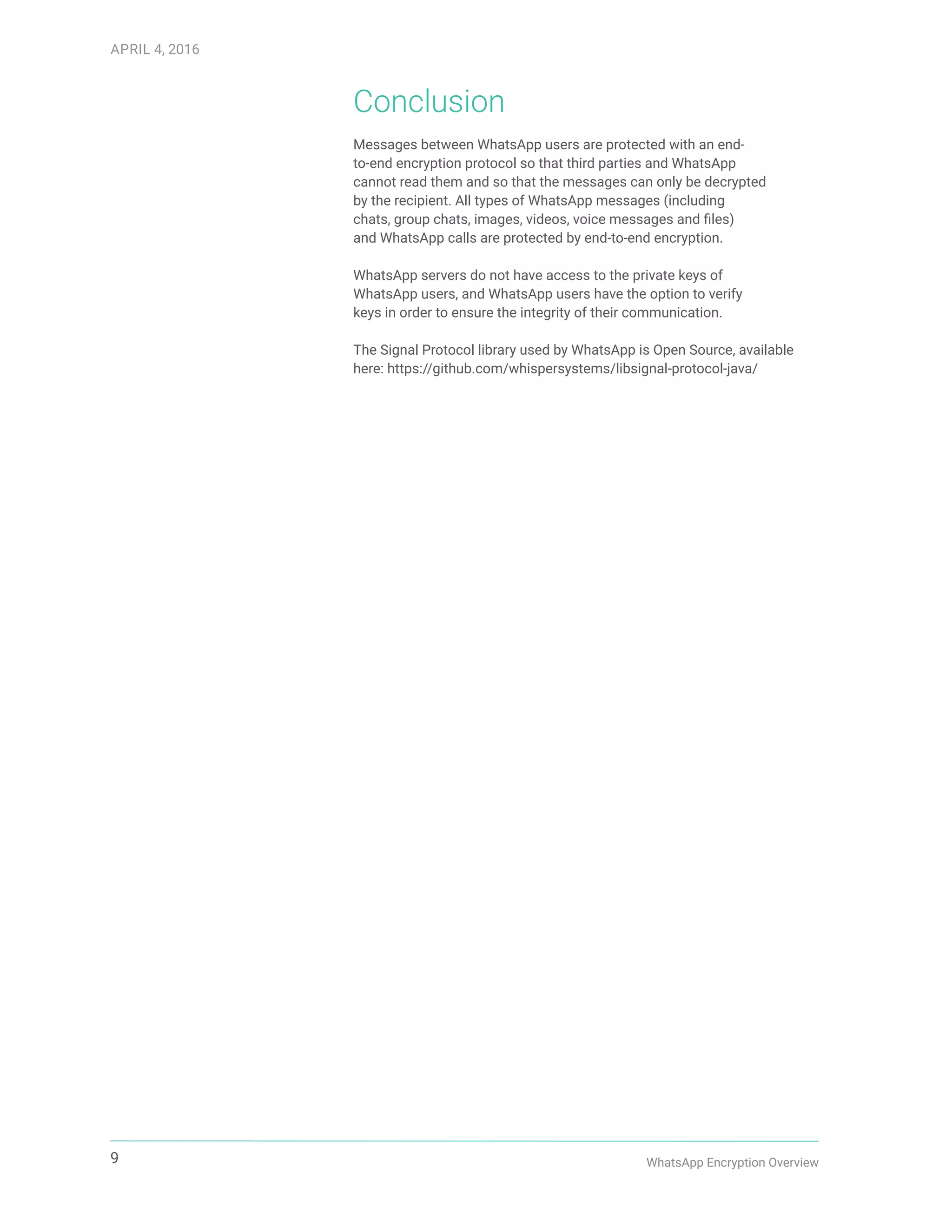 APRIL 4, 2016

Conclusion

Messages between WhatsApp users are protected with an end-to-end encryption protocol so that third parties and WhatsApp cannot read them and so that the messages can only be decrypted by the recipient. All types of WhatsApp messages (including chats, group chats, images, videos, voice messages and files) and WhatsApp calls are protected by end-to-end encryption.

WhatsApp servers do not have access to the private keys of WhatsApp users, and WhatsApp users have the option to verify keys in order to ensure the integrity of their communication.

The Signal Protocol library used by WhatsApp is Open Source, available here: https://github.com/whispersystems/libsignal-protocol-java/

9

WhatsApp Encryption Overview